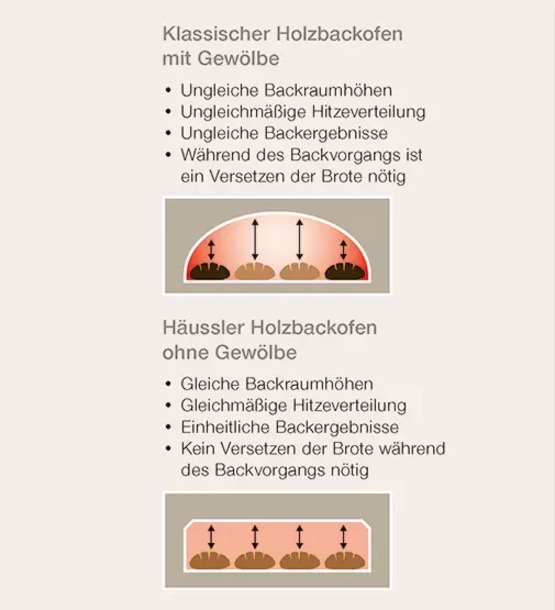 Klassischer Holzbackofen mit Gewölbe

• Ungleiche Backraumhöhen
• Ungleichmäßige Hitzeverteilung
• Ungleiche Backergebnisse
• Während des Backvorgangs ist ein Versetzen der Brote nötig

Häussler Holzbackofen ohne Gewölbe

• Gleiche Backraumhöhen
• Gleichmäßige Hitzeverteilung
• Einheitliche Backergebnisse
• Kein Versetzen der Brote während des Backvorgangs nötig